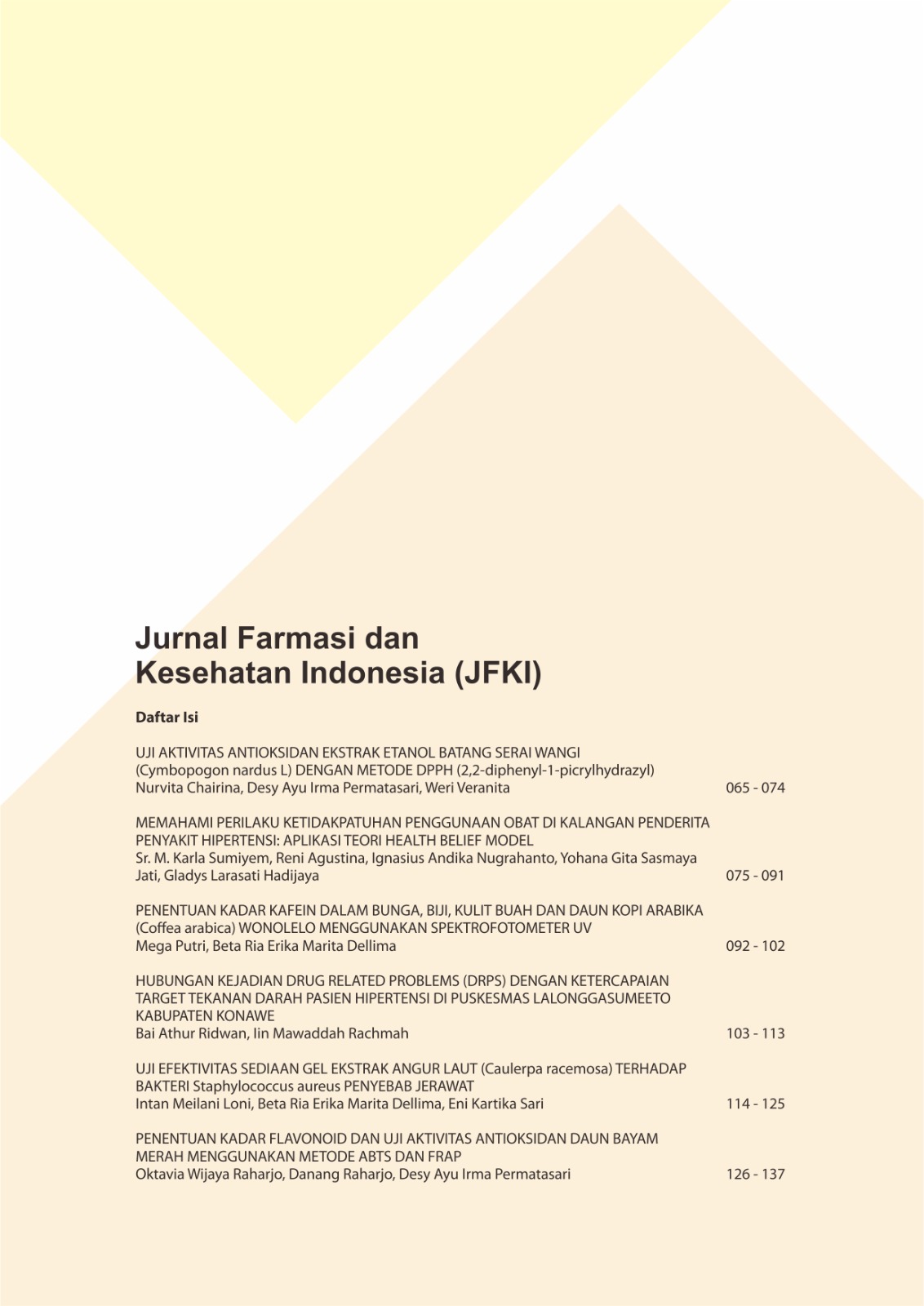 Jurnal Farmasi dan
Kesehatan Indonesia (JFKI)

Daftar Isi

UJI AKTIVITAS ANTIOKSIDAN EKSTRAK ETANOL BATANG SERAI WANGI (Cymbopogon nardus L) DENGAN METODE DPPH (2,2-diphenyl-1-picrylhydrazyl)
Nurvita Chairina, Desy Ayu Irma Permatasari, Weri Veranita 065 - 074

MEMAHAMI PERILAKU KETIDAKPATUHAN PENGGUNAAN OBAT DI KALANGAN PENDERITA PENYAKIT HIPERTENSI: APLIKASI TEORI HEALTH BELIEF MODEL
Sr. M. Karla Sumiyem, Reni Agustina, Ignasius Andika Nugrahanto, Yohana Gita Sasmaya Jati, Gladys Larasati Hadijaya 075 - 091

PENENTUAN KADAR KAFEIN DALAM BUNGA, BIJI, KULIT BUAH DAN DAUN KOPI ARABIKA (Coffea arabica) WONOLELO MENGGUNAKAN SPEKTROFOTOMETER UV
Mega Putri, Beta Ria Erika Marita Dellima 092 - 102

HUBUNGAN KEJADIAN DRUG RELATED PROBLEMS (DRPS) DENGAN KETERCAPAIAN TARGET TEKANAN DARAH PASIEN HIPERTENSI DI PUSKESMAS LALONGGASUMEETO KABUPATEN KONAWE
Bai Athur Ridwan, Iin Mawaddah Rachmah 103 - 113

UJI EFEKTIVITAS SEDIAAN GEL EKSTRAK ANGUR LAUT (Caulerpa racemosa) TERHADAP BAKTERI Staphylococcus aureus PENYEBAB JERAWAT
Intan Meilani Loni, Beta Ria Erika Marita Dellima, Eni Kartika Sari 114 - 125

PENENTUAN KADAR FLAVONOID DAN UJI AKTIVITAS ANTIOKSIDAN DAUN BAYAM MERAH MENGGUNAKAN METODE ABTS DAN FRAP
Oktavia Wijaya Raharjo, Danang Raharjo, Desy Ayu Irma Permatasari 126 - 137